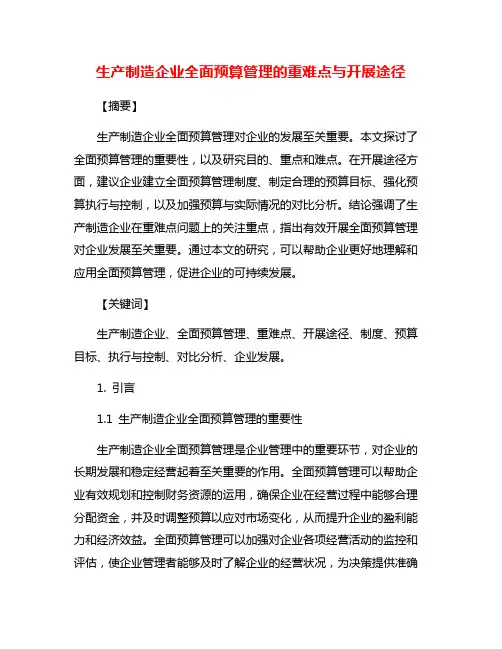 生产制造企业全面预算管理的重难点与开展途径

【摘要】

生产制造企业全面预算管理对企业的发展至关重要。本文探讨了全面预算管理的重要性，以及研究目的、重点和难点。在开展途径方面，建议企业建立全面预算管理制度、制定合理的预算目标、强化预算执行与控制，以及加强预算与实际情况的对比分析。结论强调了生产制造企业在重难点问题上的关注重点，指出有效开展全面预算管理对企业发展至关重要。通过本文的研究，可以帮助企业更好地理解和应用全面预算管理，促进企业的可持续发展。

【关键词】

生产制造企业、全面预算管理、重难点、开展途径、制度、预算目标、执行与控制、对比分析、企业发展。

1. 引言

1.1 生产制造企业全面预算管理的重要性

生产制造企业全面预算管理是企业管理中的重要环节，对企业的长期发展和稳定经营起着至关重要的作用。全面预算管理可以帮助企业有效规划和控制财务资源的运用，确保企业在经营过程中能够合理分配资金，并及时调整预算以应对市场变化，从而提升企业的盈利能力和经济效益。全面预算管理可以加强对企业各项经营活动的监控和评估，使企业管理者能够及时了解企业的经营状况，为决策提供准确